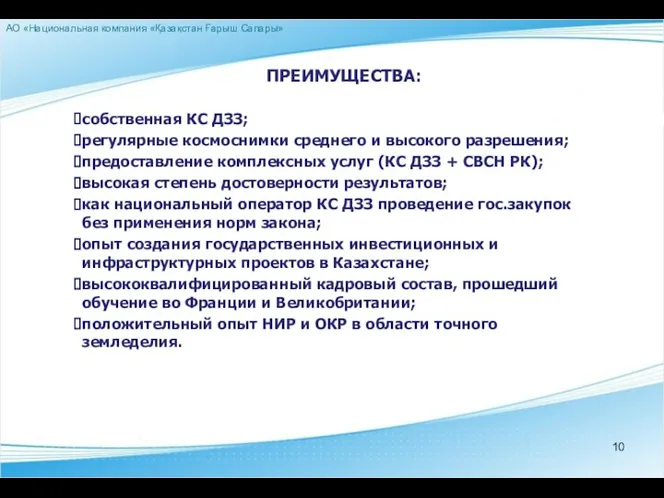 АО «Национальная компания «Қазақстан Ғарыш Сапары»

ПРЕИМУЩЕСТВА:

собственная КС ДЗЗ;
регулярные космоснимки среднего и высокого разрешения;
предоставление комплексных услуг (КС ДЗЗ + СВСН РК);
высокая степень достоверности результатов;
как национальный оператор КС ДЗЗ проведение гос.закупок без применения норм закона;
опыт создания государственных инвестиционных и инфраструктурных проектов в Казахстане;
высококвалифицированный кадровый состав, прошедший обучение во Франции и Великобритании;
положительный опыт НИР и ОКР в области точного земледелия.

10